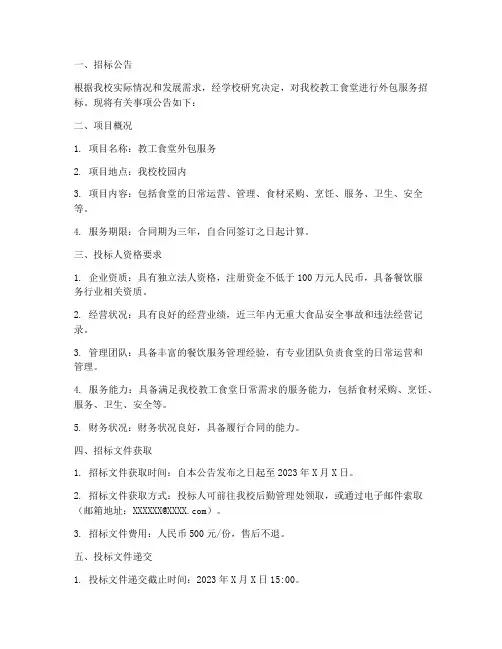 一、招标公告

根据我校实际情况和发展需求，经学校研究决定，对我校教工食堂进行外包服务招标。现将有关事项公告如下：

二、项目概况

1. 项目名称：教工食堂外包服务

2. 项目地点：我校校园内

3. 项目内容：包括食堂的日常运营、管理、食材采购、烹饪、服务、卫生、安全等。

4. 服务期限：合同期为三年，自合同签订之日起计算。

三、投标人资格要求

1. 企业资质：具有独立法人资格，注册资金不低于 100 万元人民币，具备餐饮服务行业相关资质。

2. 经营状况：具有良好的经营业绩，近三年内无重大食品安全事故和违法经营记录。

3. 管理团队：具备丰富的餐饮服务管理经验，有专业团队负责食堂的日常运营和管理。

4. 服务能力：具备满足我校教工食堂日常需求的服务能力，包括食材采购、烹饪、服务、卫生、安全等。

5. 财务状况：财务状况良好，具备履行合同的能力。

四、招标文件获取

1. 招标文件获取时间：自本公告发布之日起至 2023 年 X 月 X 日。

2. 招标文件获取方式：投标人可前往我校后勤管理处领取，或通过电子邮件索取（邮箱地址：XXXXXX@XXXX.com）。

3. 招标文件费用：人民币 500 元/份，售后不退。

五、投标文件递交

1. 投标文件递交截止时间：2023 年 X 月 X 日 15:00。